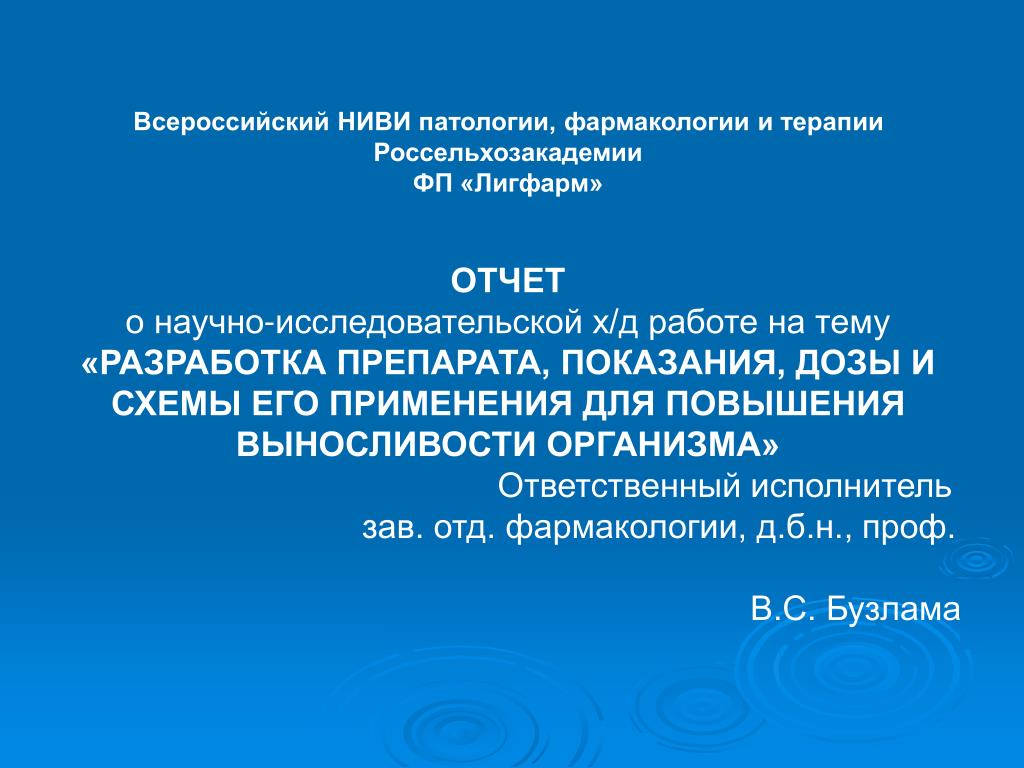 Всероссийский НИВИ патологии, фармакологии и терапии Россельхозакадемии
ФП «Лигфарм»

ОТЧЕТ
о научно-исследовательской х/д работе на тему
«РАЗРАБОТКА ПРЕПАРАТА, ПОКАЗАНИЯ, ДОЗЫ И СХЕМЫ ЕГО ПРИМЕНЕНИЯ ДЛЯ ПОВЫШЕНИЯ ВЫНОСЛИВОСТИ ОРГАНИЗМА»
Ответственный исполнитель
зав. отд. фармакологии, д.б.н., проф.

В.С. Бузлама